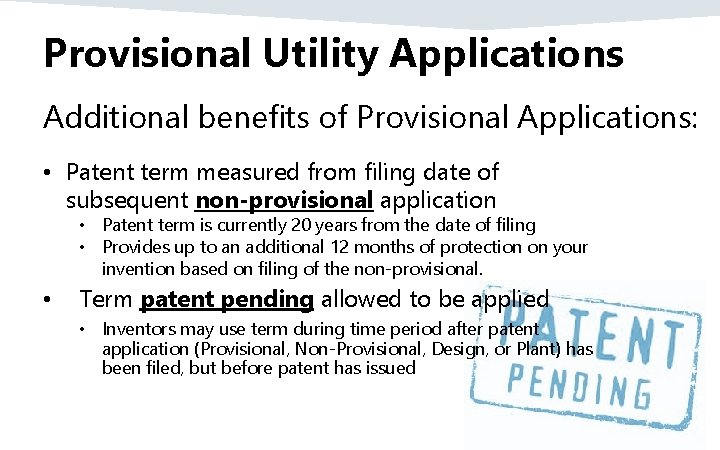 Provisional Utility Applications

Additional benefits of Provisional Applications:

• Patent term measured from filing date of subsequent non-provisional application
  • Patent term is currently 20 years from the date of filing
  • Provides up to an additional 12 months of protection on your invention based on filing of the non-provisional.
• Term patent pending allowed to be applied
  • Inventors may use term during time period after patent application (Provisional, Non-Provisional, Design, or Plant) has been filed, but before patent has issued

PATENT
PENDING